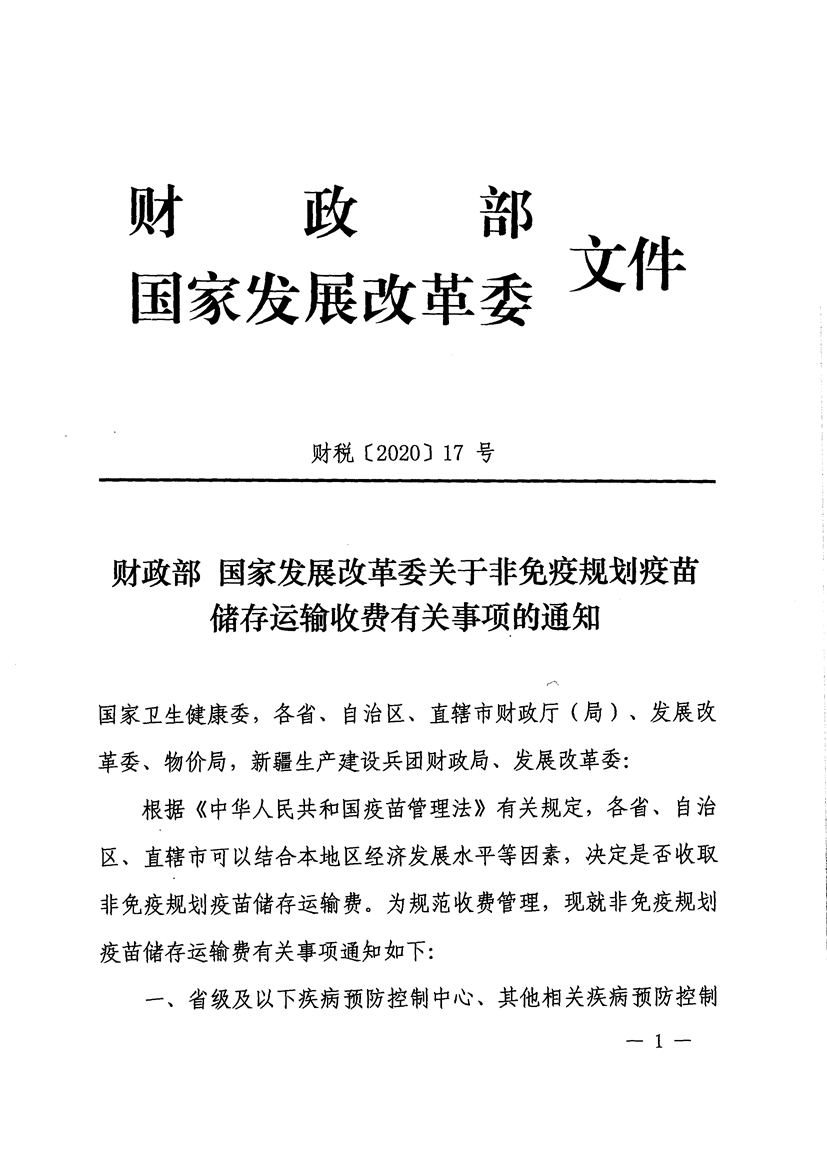 财　　政　　部
国家发展改革委 文件

财税〔2020〕17 号

财政部 国家发展改革委关于非免疫规划疫苗储存运输收费有关事项的通知

国家卫生健康委，各省、自治区、直辖市财政厅（局）、发展改革委、物价局，新疆生产建设兵团财政局、发展改革委：

根据《中华人民共和国疫苗管理法》有关规定，各省、自治区、直辖市可以结合本地区经济发展水平等因素，决定是否收取非免疫规划疫苗储存运输费。为规范收费管理，现就非免疫规划疫苗储存运输费有关事项通知如下：

一、省级及以下疾病预防控制中心、其他相关疾病预防控制

— 1 —